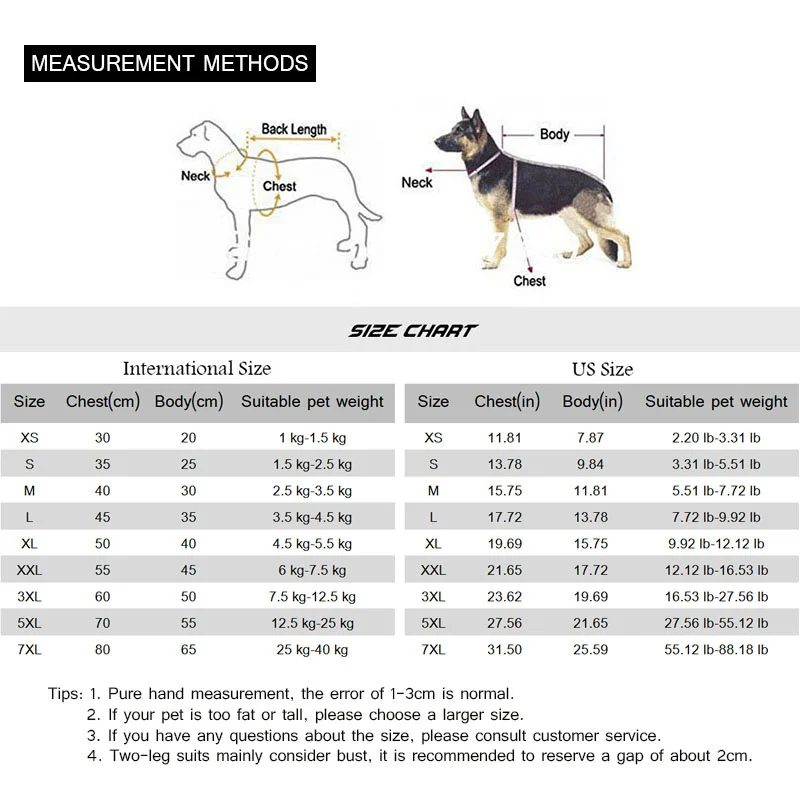 MEASUREMENT METHODS

Back Length
Neck
Chest

Body
Neck
Chest

SIZE CHART

International Size

| Size | Chest(cm) | Body(cm) | Suitable pet weight |
|---|---|---|---|
| XS | 30 | 20 | 1 kg-1.5 kg |
| S | 35 | 25 | 1.5 kg-2.5 kg |
| M | 40 | 30 | 2.5 kg-3.5 kg |
| L | 45 | 35 | 3.5 kg-4.5 kg |
| XL | 50 | 40 | 4.5 kg-5.5 kg |
| XXL | 55 | 45 | 6 kg-7.5 kg |
| 3XL | 60 | 50 | 7.5 kg-12.5 kg |
| 5XL | 70 | 55 | 12.5 kg-25 kg |
| 7XL | 80 | 65 | 25 kg-40 kg |

US Size

| Size | Chest(in) | Body(in) | Suitable pet weight |
|---|---|---|---|
| XS | 11.81 | 7.87 | 2.20 lb-3.31 lb |
| S | 13.78 | 9.84 | 3.31 lb-5.51 lb |
| M | 15.75 | 11.81 | 5.51 lb-7.72 lb |
| L | 17.72 | 13.78 | 7.72 lb-9.92 lb |
| XL | 19.69 | 15.75 | 9.92 lb-12.12 lb |
| XXL | 21.65 | 17.72 | 12.12 lb-16.53 lb |
| 3XL | 23.62 | 19.69 | 16.53 lb-27.56 lb |
| 5XL | 27.56 | 21.65 | 27.56 lb-55.12 lb |
| 7XL | 31.50 | 25.59 | 55.12 lb-88.18 lb |

Tips: 1. Pure hand measurement, the error of 1-3cm is normal.
2. If your pet is too fat or tall, please choose a larger size.
3. If you have any questions about the size, please consult customer service.
4. Two-leg suits mainly consider bust, it is recommended to reserve a gap of about 2cm.